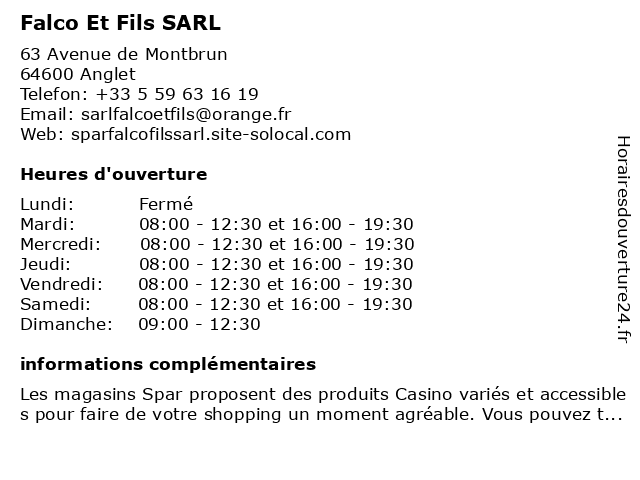 Falco Et Fils SARL

63 Avenue de Montbrun
64600 Anglet
Telefon: +33 5 59 63 16 19
Email: sarlfalcoetfils@orange.fr
Web: sparfalcofilssarl.site-solocal.com

Heures d'ouverture

| | |
|---|---|
| Lundi: | Fermé |
| Mardi: | 08:00 - 12:30 et 16:00 - 19:30 |
| Mercredi: | 08:00 - 12:30 et 16:00 - 19:30 |
| Jeudi: | 08:00 - 12:30 et 16:00 - 19:30 |
| Vendredi: | 08:00 - 12:30 et 16:00 - 19:30 |
| Samedi: | 08:00 - 12:30 et 16:00 - 19:30 |
| Dimanche: | 09:00 - 12:30 |

informations complémentaires

Les magasins Spar proposent des produits Casino variés et accessibles pour faire de votre shopping un moment agréable. Vous pouvez t...

Horairesdouverture24.fr